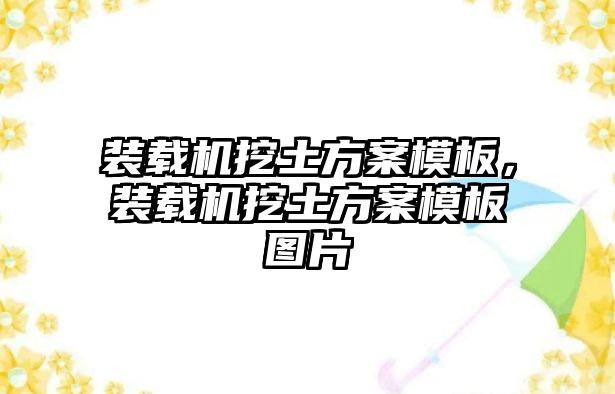 装载机挖土方案模板，装载机挖土方案模板图片